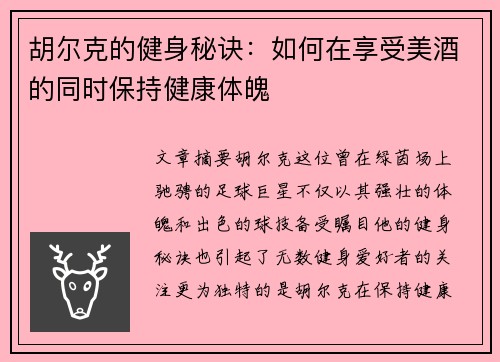 胡尔克的健身秘诀：如何在享受美酒的同时保持健康体魄

文章摘要胡尔克这位曾在绿茵场上驰骋的足球巨星不仅以其强壮的体魄和出色的球技备受瞩目他的健身秘诀也引起了无数健身爱好者的关注更为独特的是胡尔克在保持健康